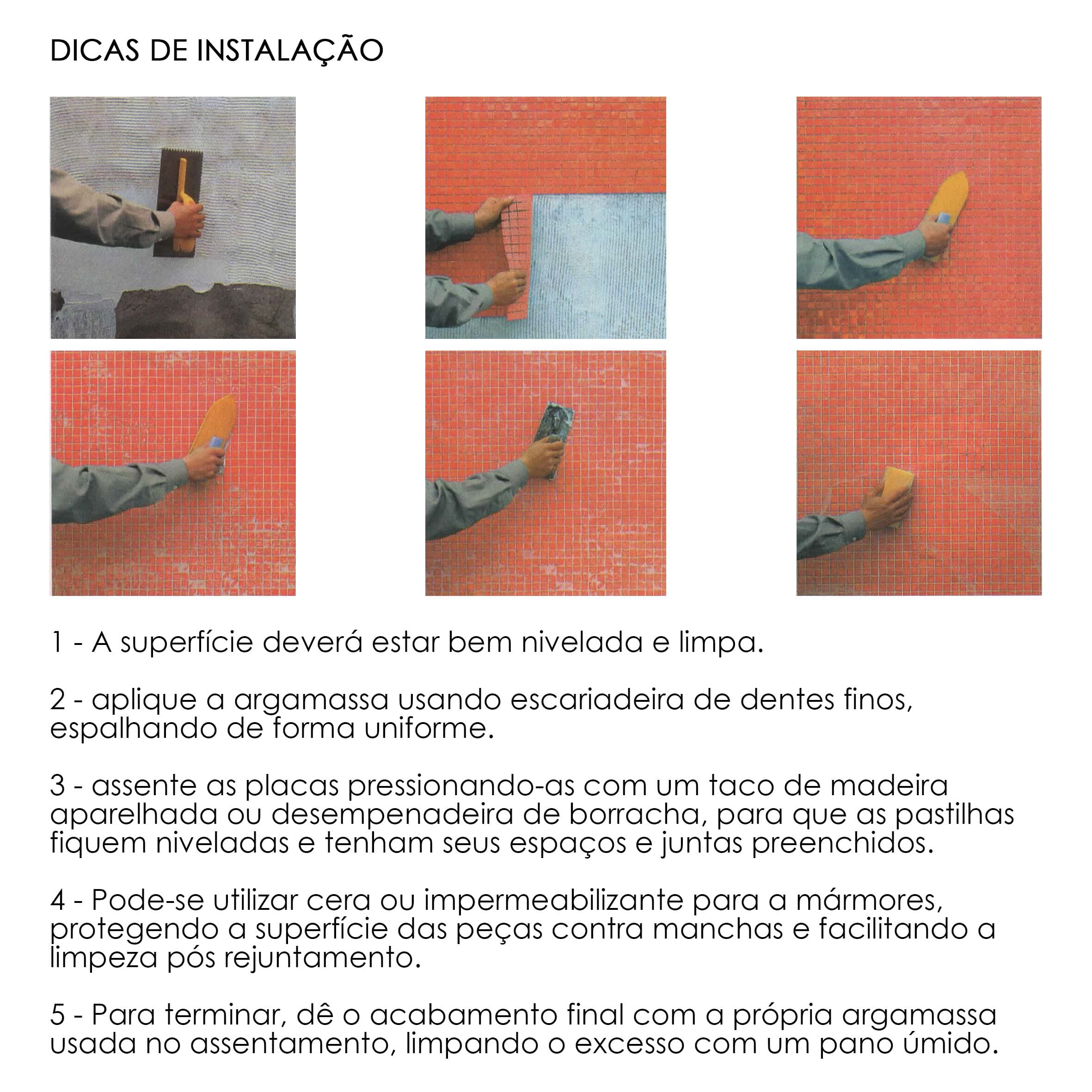 DICAS DE INSTALAÇÃO

1 - A superfície deverá estar bem nivelada e limpa.

2 - aplique a argamassa usando escariadeira de dentes finos, espalhando de forma uniforme.

3 - assente as placas pressionando-as com um taco de madeira aparelhada ou desempenadeira de borracha, para que as pastilhas fiquem niveladas e tenham seus espaços e juntas preenchidos.

4 - Pode-se utilizar cera ou impermeabilizante para a mármores, protegendo a superfície das peças contra manchas e facilitando a limpeza pós rejuntamento.

5 - Para terminar, dê o acabamento final com a própria argamassa usada no assentamento, limpando o excesso com um pano úmido.